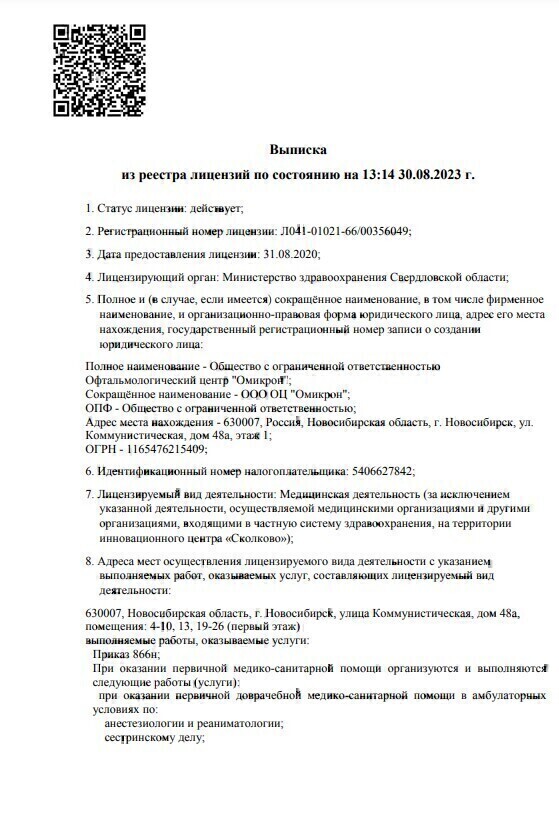 Выписка
из реестра лицензий по состоянию на 13:14 30.08.2023 г.

1. Статус лицензии: действует;

2. Регистрационный номер лицензии: Л041-01021-66/00356049;

3. Дата предоставления лицензии: 31.08.2020;

4. Лицензирующий орган: Министерство здравоохранения Свердловской области;

5. Полное и (в случае, если имеется) сокращённое наименование, в том числе фирменное наименование, и организационно-правовая форма юридического лица, адрес его места нахождения, государственный регистрационный номер записи о создании юридического лица:

Полное наименование - Общество с ограниченной ответственностью Офтальмологический центр "Омикрон";
Сокращённое наименование - ООО ОЦ "Омикрон";
ОПФ - Общество с ограниченной ответственностью;
Адрес места нахождения - 630007, Россия, Новосибирская область, г. Новосибирск, ул. Коммунистическая, дом 48а, этаж 1;
ОГРН - 1165476215409;

6. Идентификационный номер налогоплательщика: 5406627842;

7. Лицензируемый вид деятельности: Медицинская деятельность (за исключением указанной деятельности, осуществляемой медицинскими организациями и другими организациями, входящими в частную систему здравоохранения, на территории инновационного центра «Сколково»);

8. Адреса мест осуществления лицензируемого вида деятельности с указанием выполняемых работ, оказываемых услуг, составляющих лицензируемый вид деятельности:

630007, Новосибирская область, г. Новосибирск, улица Коммунистическая, дом 48а, помещения: 4-10, 13, 19-26 (первый этаж)
выполняемые работы, оказываемые услуги:
Приказ 866н;
При оказании первичной медико-санитарной помощи организуются и выполняются следующие работы (услуги):
при оказании первичной доврачебной медико-санитарной помощи в амбулаторных условиях по:
анестезиологии и реаниматологии;
сестринскому делу;